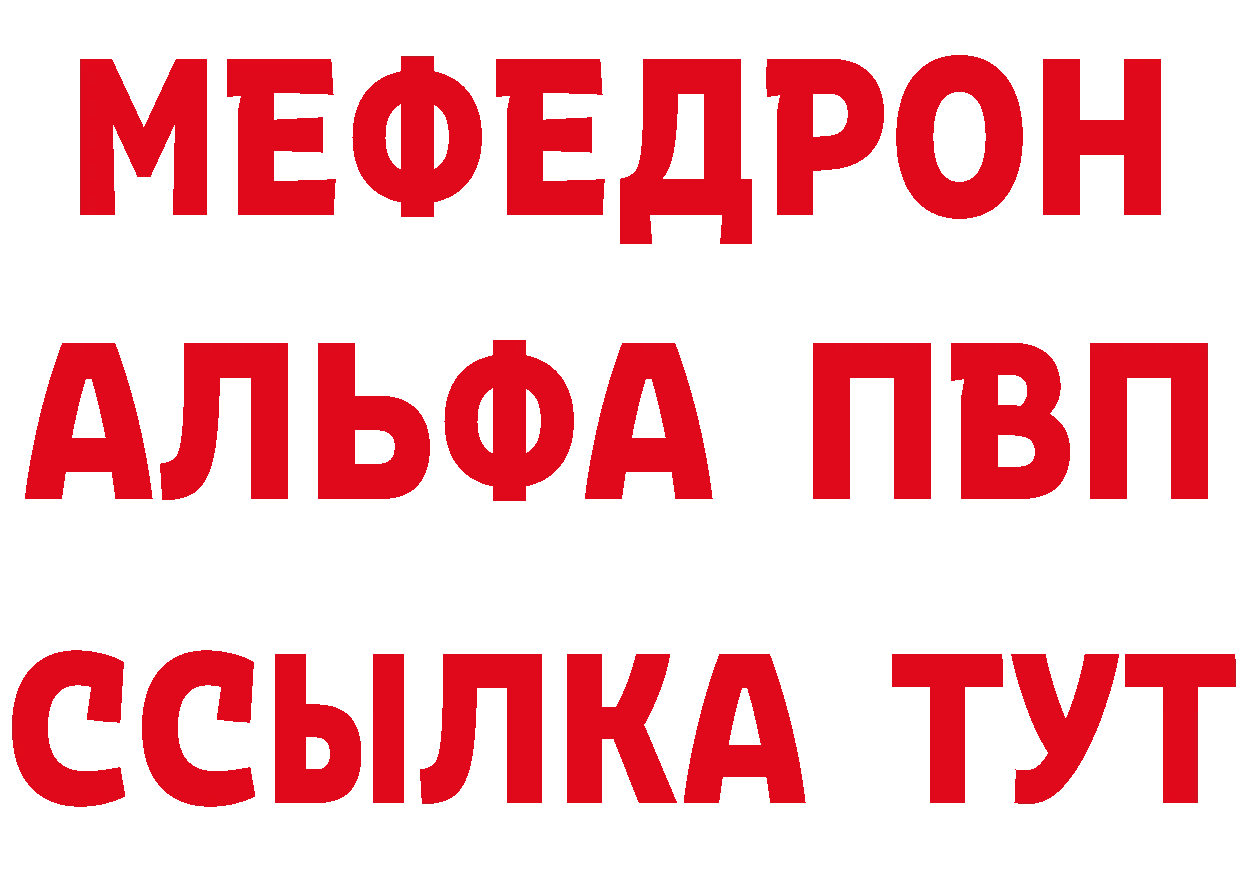 МЕФЕДРОН
АЛЬФА ПВП
ССЫЛКА ТУТ